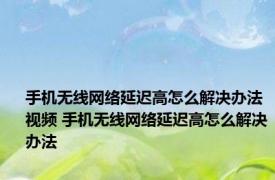 手机无线网络延迟高怎么解决办法视频 手机无线网络延迟高怎么解决办法